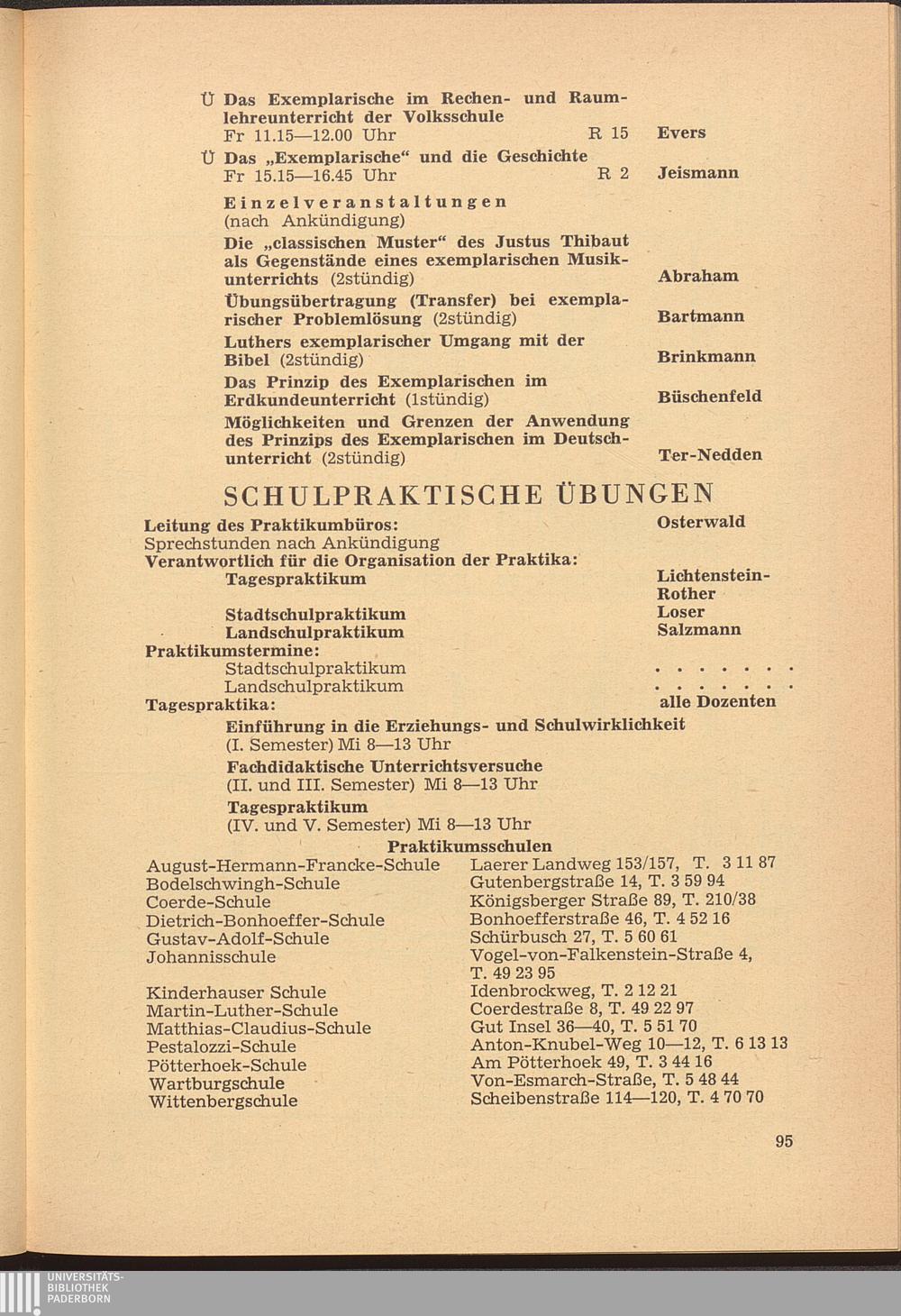 Ü Das Exemplarische im Rechen- und Raumlehreunterricht der Volksschule
Fr 11.15—12.00 Uhr R 15 Evers

Ü Das „Exemplarische“ und die Geschichte
Fr 15.15—16.45 Uhr R 2 Jeismann

Einzelveranstaltungen
(nach Ankündigung)

Die „classischen Muster“ des Justus Thibaut als Gegenstände eines exemplarischen Musikunterrichts (2stündig) Abraham

Übungsübertragung (Transfer) bei exemplarischer Problemlösung (2stündig) Bartmann

Luthers exemplarischer Umgang mit der Bibel (2stündig) Brinkmann

Das Prinzip des Exemplarischen im Erdkundeunterricht (1stündig) Büschenfeld

Möglichkeiten und Grenzen der Anwendung des Prinzips des Exemplarischen im Deutschunterricht (2stündig) Ter-Nedden

SCHULPRAKTISCHE ÜBUNGEN

Leitung des Praktikumbüros: Osterwald
Sprechstunden nach Ankündigung
Verantwortlich für die Organisation der Praktika:
Tagespraktikum Lichtenstein-Rother
Stadtschulpraktikum Loser
Landschulpraktikum Salzmann
Praktikumstermine:
Stadtschulpraktikum . . . . . . .
Landschulpraktikum . . . . . . .
Tagespraktika: alle Dozenten
Einführung in die Erziehungs- und Schulwirklichkeit
(I. Semester) Mi 8—13 Uhr
Fachdidaktische Unterrichtsversuche
(II. und III. Semester) Mi 8—13 Uhr
Tagespraktikum
(IV. und V. Semester) Mi 8—13 Uhr

Praktikumsschulen

| | |
|---|---|
| August-Hermann-Francke-Schule | Laerer Landweg 153/157, T. 3 11 87 |
| Bodelschwingh-Schule | Gutenbergstraße 14, T. 3 59 94 |
| Coerde-Schule | Königsberger Straße 89, T. 210/38 |
| Dietrich-Bonhoeffer-Schule | Bonhoefferstraße 46, T. 4 52 16 |
| Gustav-Adolf-Schule | Schürbusch 27, T. 5 60 61 |
| Johannisschule | Vogel-von-Falkenstein-Straße 4, T. 49 23 95 |
| Kinderhauser Schule | Idenbrockweg, T. 2 12 21 |
| Martin-Luther-Schule | Coerdestraße 8, T. 49 22 97 |
| Matthias-Claudius-Schule | Gut Insel 36—40, T. 5 51 70 |
| Pestalozzi-Schule | Anton-Knubel-Weg 10—12, T. 6 13 13 |
| Pötterhoek-Schule | Am Pötterhoek 49, T. 3 44 16 |
| Wartburgschule | Von-Esmarch-Straße, T. 5 48 44 |
| Wittenbergschule | Scheibenstraße 114—120, T. 4 70 70 |

95

UNIVERSITÄTS-BIBLIOTHEK PADERBORN